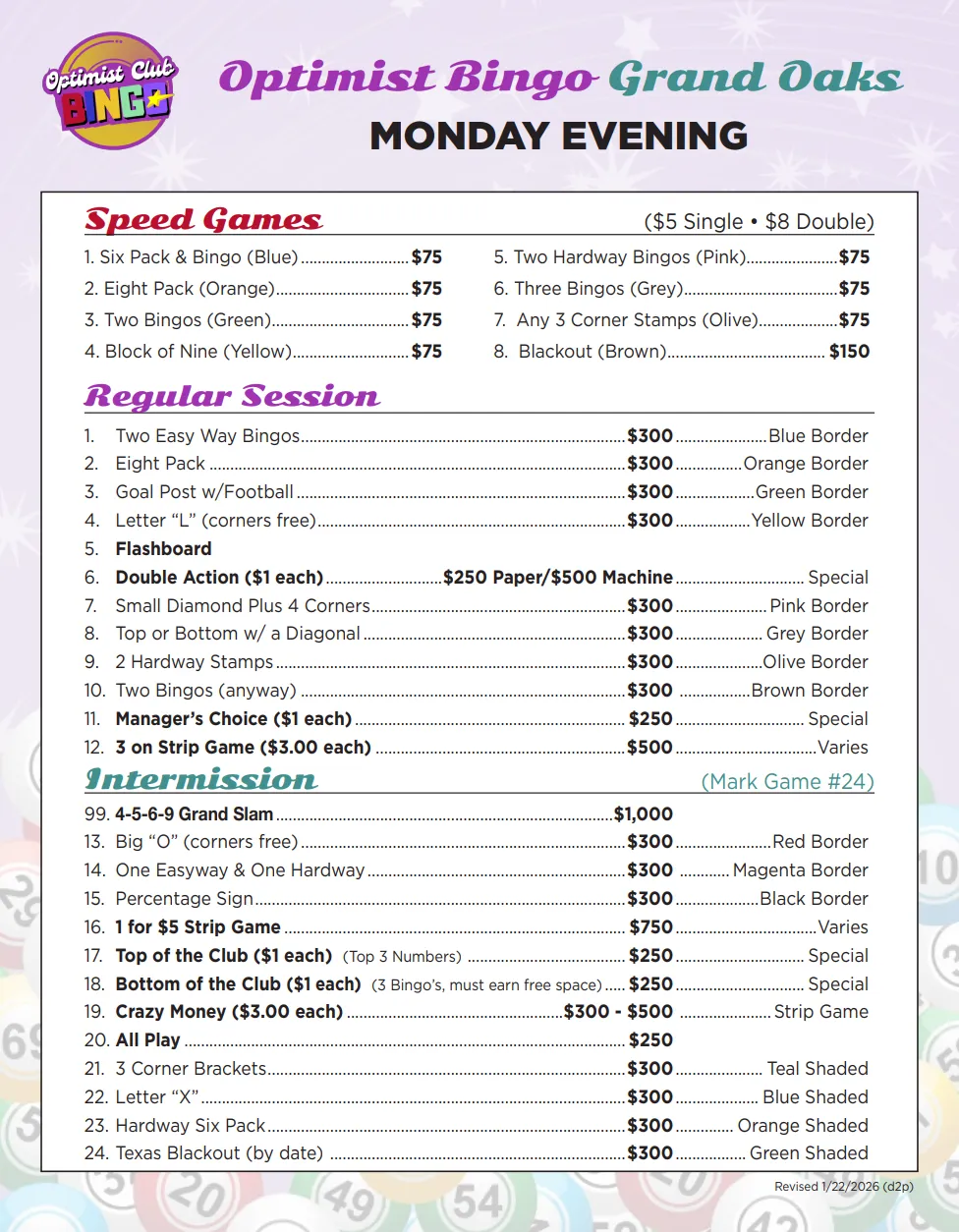 Optimist Club BINGO

Optimist Bingo Grand Oaks
MONDAY EVENING

Speed Games ($5 Single • $8 Double)

1. Six Pack & Bingo (Blue) $75
2. Eight Pack (Orange) $75
3. Two Bingos (Green) $75
4. Block of Nine (Yellow) $75

5. Two Hardway Bingos (Pink) $75
6. Three Bingos (Grey) $75
7. Any 3 Corner Stamps (Olive) $75
8. Blackout (Brown) $150

Regular Session

1. Two Easy Way Bingos $300 Blue Border
2. Eight Pack $300 Orange Border
3. Goal Post w/Football $300 Green Border
4. Letter “L” (corners free) $300 Yellow Border
5. Flashboard
6. Double Action ($1 each) $250 Paper/$500 Machine Special
7. Small Diamond Plus 4 Corners $300 Pink Border
8. Top or Bottom w/ a Diagonal $300 Grey Border
9. 2 Hardway Stamps $300 Olive Border
10. Two Bingos (anyway) $300 Brown Border
11. Manager’s Choice ($1 each) $250 Special
12. 3 on Strip Game ($3.00 each) $500 Varies

Intermission (Mark Game #24)

99. 4-5-6-9 Grand Slam $1,000
13. Big “O” (corners free) $300 Red Border
14. One Easyway & One Hardway $300 Magenta Border
15. Percentage Sign $300 Black Border
16. 1 for $5 Strip Game $750 Varies
17. Top of the Club ($1 each) (Top 3 Numbers) $250 Special
18. Bottom of the Club ($1 each) (3 Bingo’s, must earn free space) $250 Special
19. Crazy Money ($3.00 each) $300 - $500 Strip Game
20. All Play $250
21. 3 Corner Brackets $300 Teal Shaded
22. Letter “X” $300 Blue Shaded
23. Hardway Six Pack $300 Orange Shaded
24. Texas Blackout (by date) $300 Green Shaded

Revised 1/22/2026 (d2p)